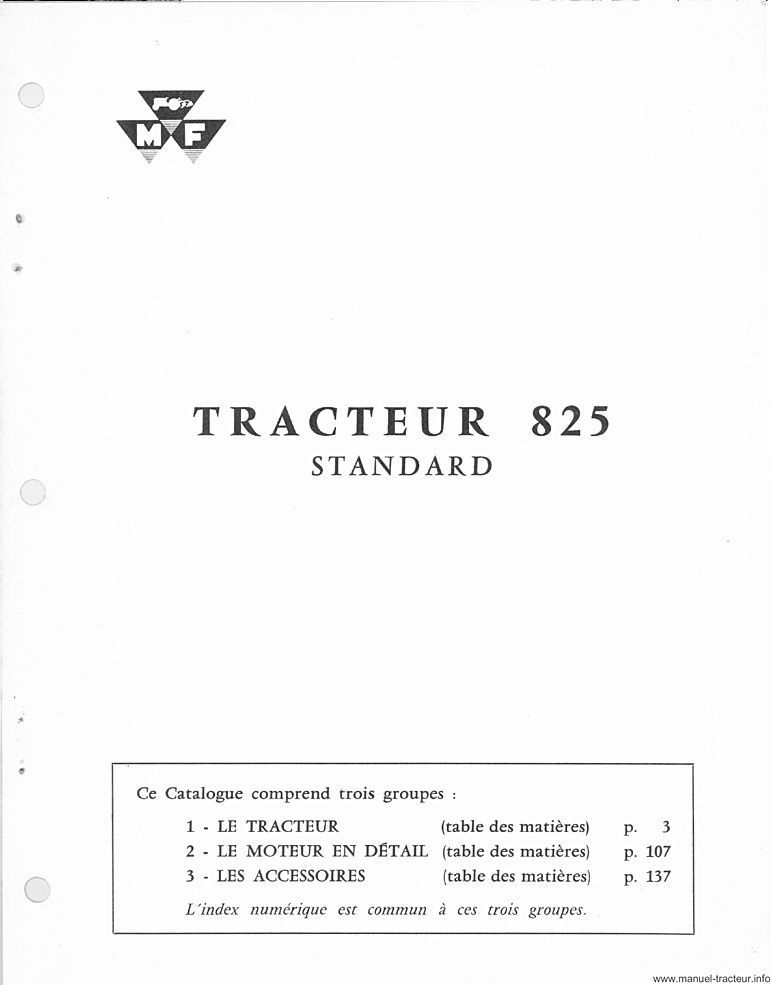 M F

TRACTEUR 825
STANDARD

Ce Catalogue comprend trois groupes :

1 - LE TRACTEUR (table des matières) p. 3
2 - LE MOTEUR EN DÉTAIL (table des matières) p. 107
3 - LES ACCESSOIRES (table des matières) p. 137

L'index numérique est commun à ces trois groupes.

www.manuel-tracteur.info